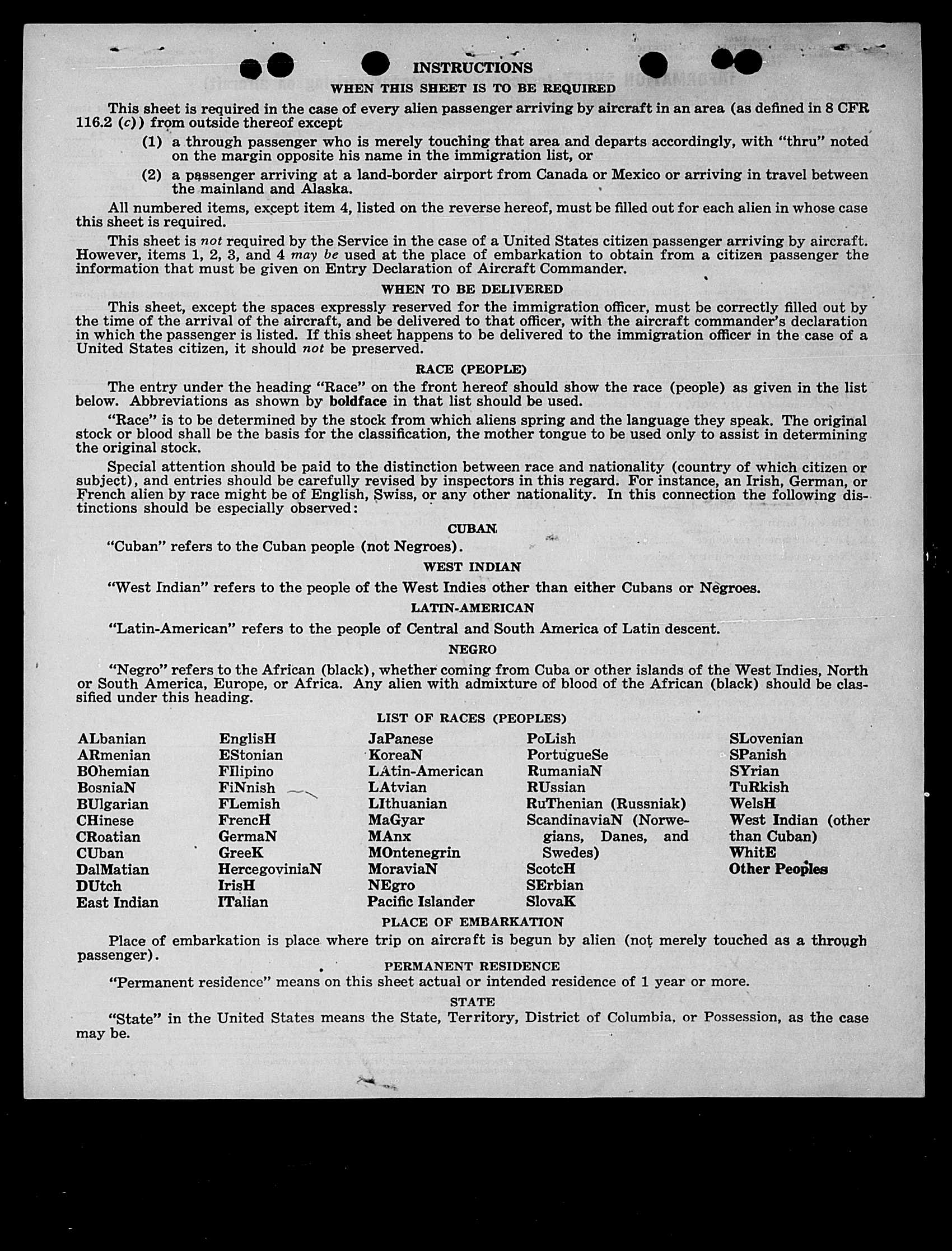 INSTRUCTIONS

WHEN THIS SHEET IS TO BE REQUIRED

This sheet is required in the case of every alien passenger arriving by aircraft in an area (as defined in 8 CFR 116.2 (c)) from outside thereof except

(1) a through passenger who is merely touching that area and departs accordingly, with "thru" noted on the margin opposite his name in the immigration list, or

(2) a passenger arriving at a land-border airport from Canada or Mexico or arriving in travel between the mainland and Alaska.

All numbered items, except item 4, listed on the reverse hereof, must be filled out for each alien in whose case this sheet is required.

This sheet is not required by the Service in the case of a United States citizen passenger arriving by aircraft. However, items 1, 2, 3, and 4 may be used at the place of embarkation to obtain from a citizen passenger the information that must be given on Entry Declaration of Aircraft Commander.

WHEN TO BE DELIVERED

This sheet, except the spaces expressly reserved for the immigration officer, must be correctly filled out by the time of the arrival of the aircraft, and be delivered to that officer, with the aircraft commander's declaration in which the passenger is listed. If this sheet happens to be delivered to the immigration officer in the case of a United States citizen, it should not be preserved.

RACE (PEOPLE)

The entry under the heading "Race" on the front hereof should show the race (people) as given in the list below. Abbreviations as shown by boldface in that list should be used.

"Race" is to be determined by the stock from which aliens spring and the language they speak. The original stock or blood shall be the basis for the classification, the mother tongue to be used only to assist in determining the original stock.

Special attention should be paid to the distinction between race and nationality (country of which citizen or subject), and entries should be carefully revised by inspectors in this regard. For instance, an Irish, German, or French alien by race might be of English, Swiss, or any other nationality. In this connection the following distinctions should be especially observed:

CUBAN

"Cuban" refers to the Cuban people (not Negroes).

WEST INDIAN

"West Indian" refers to the people of the West Indies other than either Cubans or Negroes.

LATIN-AMERICAN

"Latin-American" refers to the people of Central and South America of Latin descent.

NEGRO

"Negro" refers to the African (black), whether coming from Cuba or other islands of the West Indies, North or South America, Europe, or Africa. Any alien with admixture of blood of the African (black) should be classified under this heading.

LIST OF RACES (PEOPLES)

ALbanian
ARmenian
BOhemian
BosniaN
BUlgarian
CHinese
CRoatian
CUban
DalMatian
DUtch
East Indian

EnglisH
EStonian
FIlipino
FiNnish
FLemish
FrencH
GermaN
GreeK
HercegoviniaN
IrisH
ITalian

JaPanese
KoreaN
LAtin-American
LAtvian
LIthuanian
MaGyar
MAnx
MOntenegrin
MoraviaN
NEgro
Pacific Islander

PoLish
PortugueSe
RumaniaN
RUssian
RuThenian (Russniak)
ScandinaviaN (Norwegians, Danes, and Swedes)
ScotcH
SErbian
SlovaK

SLovenian
SPanish
SYrian
TuRkish
WelsH
West Indian (other than Cuban)
WhitE
Other Peoples

PLACE OF EMBARKATION

Place of embarkation is place where trip on aircraft is begun by alien (not merely touched as a through passenger).

PERMANENT RESIDENCE

"Permanent residence" means on this sheet actual or intended residence of 1 year or more.

STATE

"State" in the United States means the State, Territory, District of Columbia, or Possession, as the case may be.